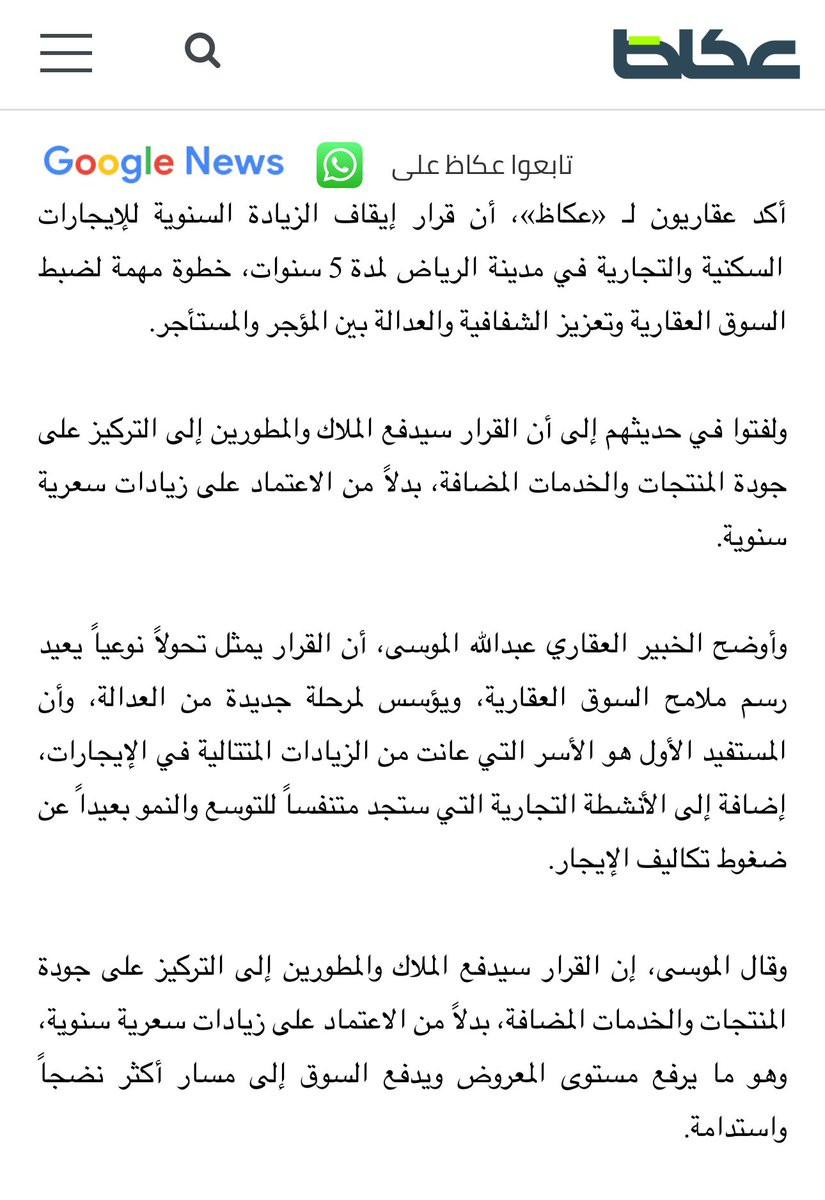 عكاظ

تابعوا عكاظ على Google News

أكد عقاريون لـ «عكاظ»، أن قرار إيقاف الزيادة السنوية للإيجارات السكنية والتجارية في مدينة الرياض لمدة 5 سنوات، خطوة مهمة لضبط السوق العقارية وتعزيز الشفافية والعدالة بين المؤجر والمستأجر.

ولفتوا في حديثهم إلى أن القرار سيدفع الملاك والمطورين إلى التركيز على جودة المنتجات والخدمات المضافة، بدلاً من الاعتماد على زيادات سعرية سنوية.

وأوضح الخبير العقاري عبدالله الموسى، أن القرار يمثل تحولاً نوعياً يعيد رسم ملامح السوق العقارية، ويؤسس لمرحلة جديدة من العدالة، وأن المستفيد الأول هو الأسر التي عانت من الزيادات المتتالية في الإيجارات، إضافة إلى الأنشطة التجارية التي ستجد متنفساً للتوسع والنمو بعيداً عن ضغوط تكاليف الإيجار.

وقال الموسى، إن القرار سيدفع الملاك والمطورين إلى التركيز على جودة المنتجات والخدمات المضافة، بدلاً من الاعتماد على زيادات سعرية سنوية، وهو ما يرفع مستوى المعروض ويدفع السوق إلى مسار أكثر نضجاً واستدامة.